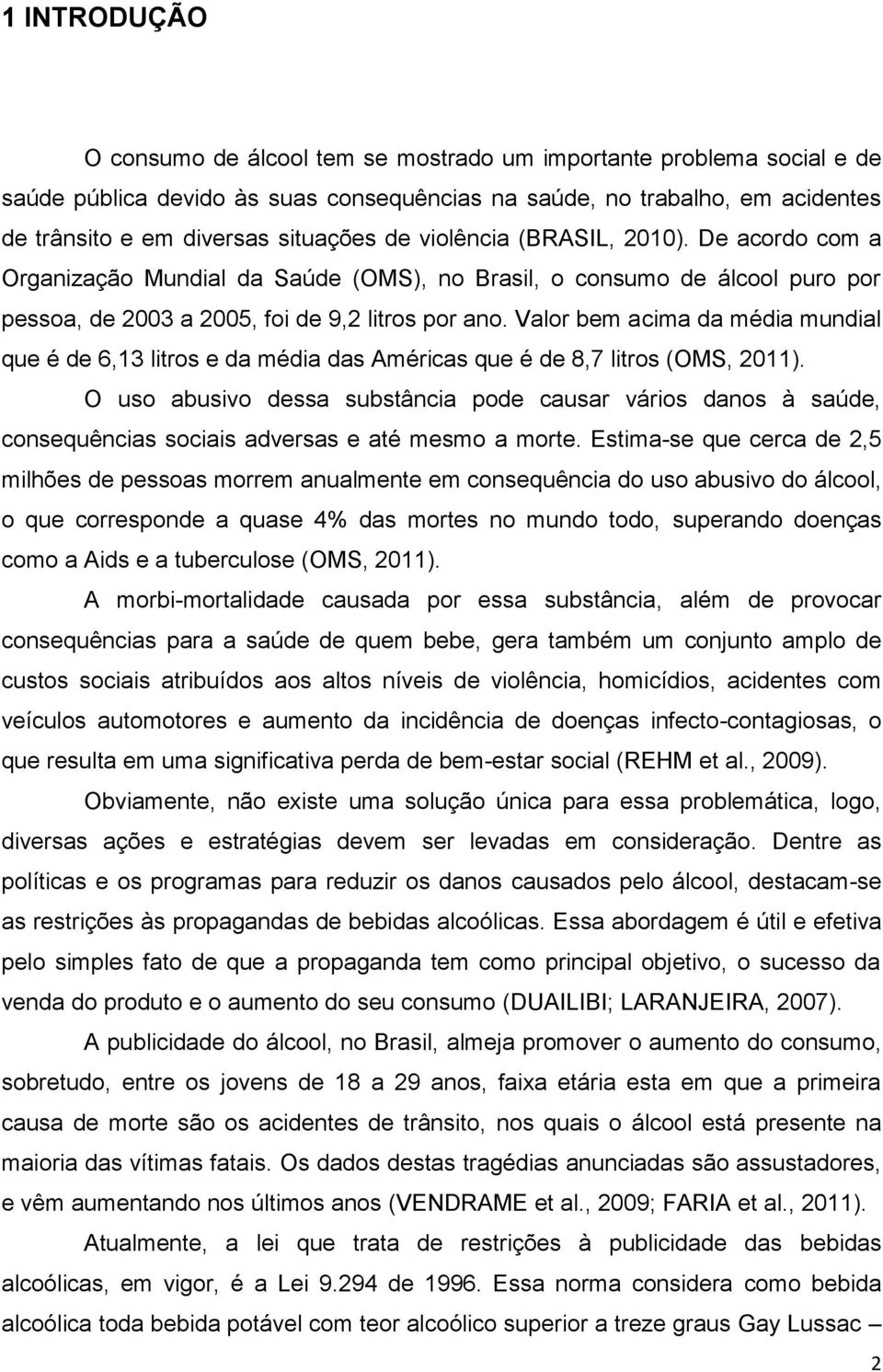 1 INTRODUÇÃO

O consumo de álcool tem se mostrado um importante problema social e de saúde pública devido às suas consequências na saúde, no trabalho, em acidentes de trânsito e em diversas situações de violência (BRASIL, 2010). De acordo com a Organização Mundial da Saúde (OMS), no Brasil, o consumo de álcool puro por pessoa, de 2003 a 2005, foi de 9,2 litros por ano. Valor bem acima da média mundial que é de 6,13 litros e da média das Américas que é de 8,7 litros (OMS, 2011).

O uso abusivo dessa substância pode causar vários danos à saúde, consequências sociais adversas e até mesmo a morte. Estima-se que cerca de 2,5 milhões de pessoas morrem anualmente em consequência do uso abusivo do álcool, o que corresponde a quase 4% das mortes no mundo todo, superando doenças como a Aids e a tuberculose (OMS, 2011).

A morbi-mortalidade causada por essa substância, além de provocar consequências para a saúde de quem bebe, gera também um conjunto amplo de custos sociais atribuídos aos altos níveis de violência, homicídios, acidentes com veículos automotores e aumento da incidência de doenças infecto-contagiosas, o que resulta em uma significativa perda de bem-estar social (REHM et al., 2009).

Obviamente, não existe uma solução única para essa problemática, logo, diversas ações e estratégias devem ser levadas em consideração. Dentre as políticas e os programas para reduzir os danos causados pelo álcool, destacam-se as restrições às propagandas de bebidas alcoólicas. Essa abordagem é útil e efetiva pelo simples fato de que a propaganda tem como principal objetivo, o sucesso da venda do produto e o aumento do seu consumo (DUAILIBI; LARANJEIRA, 2007).

A publicidade do álcool, no Brasil, almeja promover o aumento do consumo, sobretudo, entre os jovens de 18 a 29 anos, faixa etária esta em que a primeira causa de morte são os acidentes de trânsito, nos quais o álcool está presente na maioria das vítimas fatais. Os dados destas tragédias anunciadas são assustadores, e vêm aumentando nos últimos anos (VENDRAME et al., 2009; FARIA et al., 2011).

Atualmente, a lei que trata de restrições à publicidade das bebidas alcoólicas, em vigor, é a Lei 9.294 de 1996. Essa norma considera como bebida alcoólica toda bebida potável com teor alcoólico superior a treze graus Gay Lussac –

2